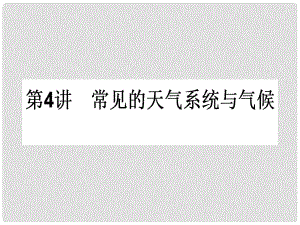 第4讲　常见的天气系统与气候